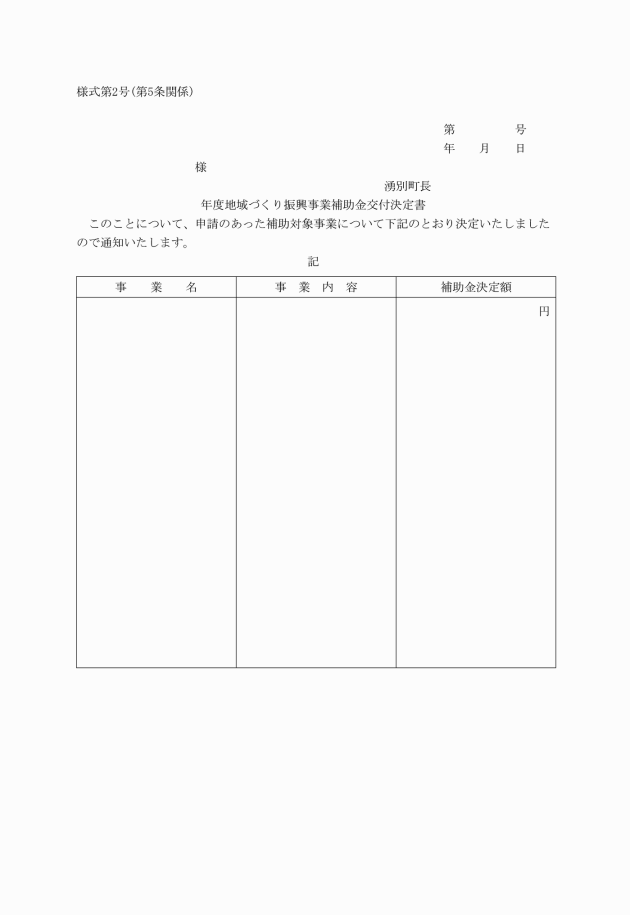 様式第2号(第5条関係)

第　　　　号
年　　月　　日

様

湧別町長

年度地域づくり振興事業補助金交付決定書

このことについて、申請のあった補助対象事業について下記のとおり決定いたしましたので通知いたします。

記

| 事　　業　　名 | 事　業　内　容 | 補助金決定額 |
|---|---|---|
| | | 円 |